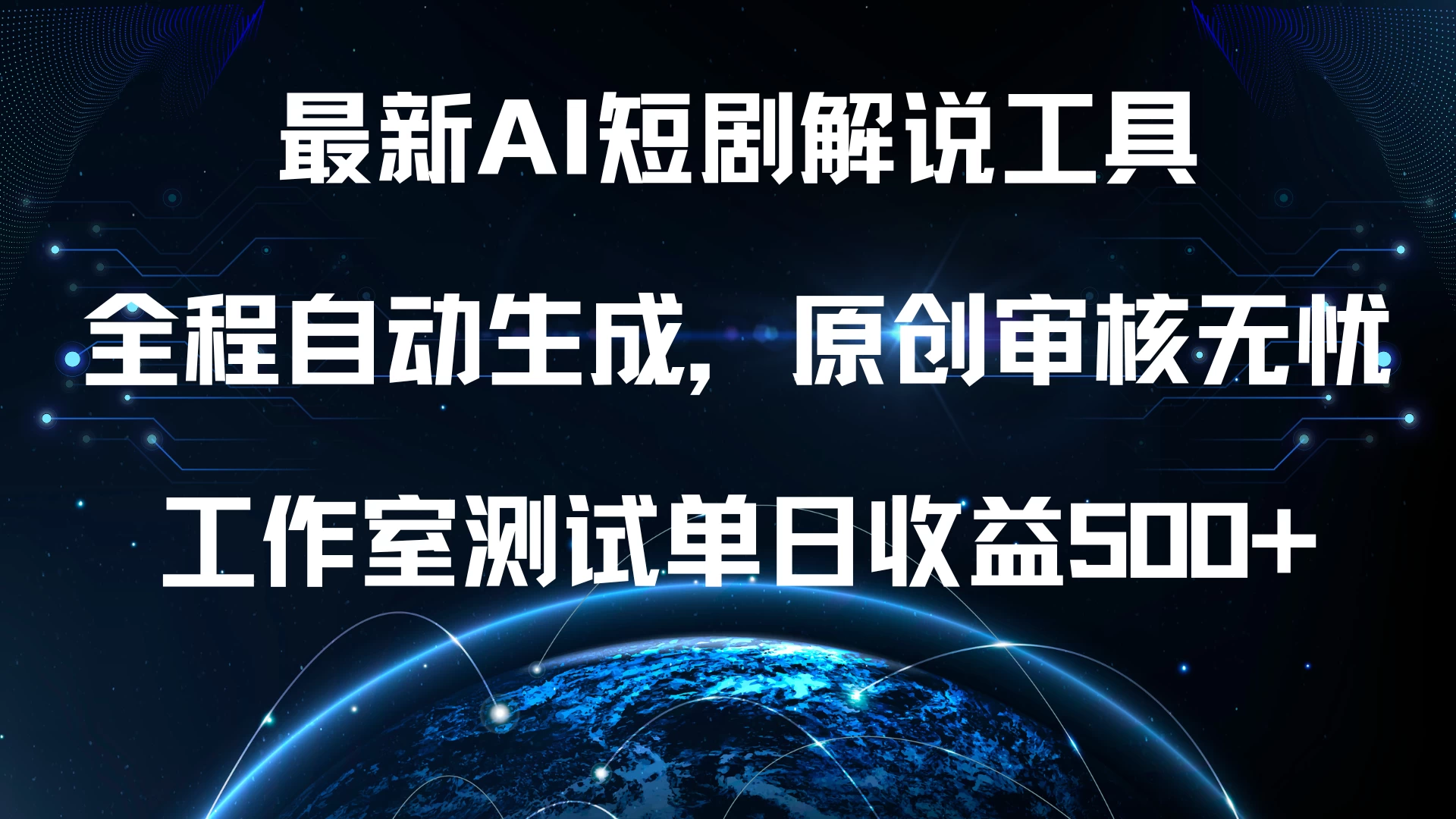 最新AI短剧解说工具

全程自动生成，原创审核无忧

工作室测试单日收益500+